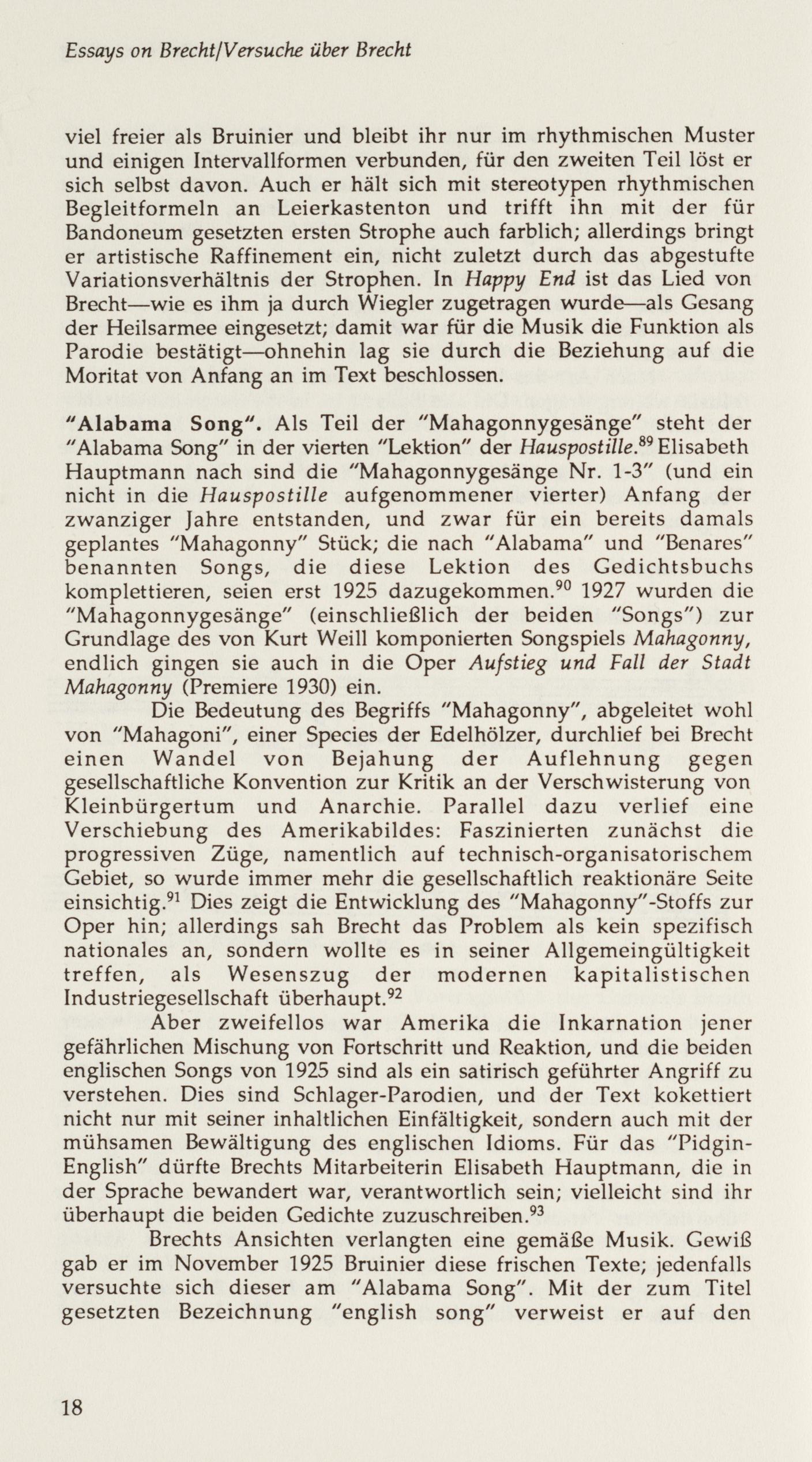 Essays on Brecht/Versuche über Brecht

viel freier als Bruinier und bleibt ihr nur im rhythmischen Muster und einigen Intervallformen verbunden, für den zweiten Teil löst er sich selbst davon. Auch er hält sich mit stereotypen rhythmischen Begleitformeln an Leierkastenton und trifft ihn mit der für Bandoneum gesetzten ersten Strophe auch farblich; allerdings bringt er artistische Raffinement ein, nicht zuletzt durch das abgestufte Variationsverhältnis der Strophen. In Happy End ist das Lied von Brecht—wie es ihm ja durch Wiegler zugetragen wurde—als Gesang der Heilsarmee eingesetzt; damit war für die Musik die Funktion als Parodie bestätigt—ohnehin lag sie durch die Beziehung auf die Moritat von Anfang an im Text beschlossen.

"Alabama Song". Als Teil der "Mahagonnygesänge" steht der "Alabama Song" in der vierten "Lektion" der Hauspostille.$^{89}$ Elisabeth Hauptmann nach sind die "Mahagonnygesänge Nr. 1-3" (und ein nicht in die Hauspostille aufgenommener vierter) Anfang der zwanziger Jahre entstanden, und zwar für ein bereits damals geplantes "Mahagonny" Stück; die nach "Alabama" und "Benares" benannten Songs, die diese Lektion des Gedichtsbuchs komplettieren, seien erst 1925 dazugekommen.$^{90}$ 1927 wurden die "Mahagonnygesänge" (einschließlich der beiden "Songs") zur Grundlage des von Kurt Weill komponierten Songspiels Mahagonny, endlich gingen sie auch in die Oper Aufstieg und Fall der Stadt Mahagonny (Premiere 1930) ein.

Die Bedeutung des Begriffs "Mahagonny", abgeleitet wohl von "Mahagoni", einer Species der Edelhölzer, durchlief bei Brecht einen Wandel von Bejahung der Auflehnung gegen gesellschaftliche Konvention zur Kritik an der Verschwisterung von Kleinbürgertum und Anarchie. Parallel dazu verlief eine Verschiebung des Amerikabildes: Faszinierten zunächst die progressiven Züge, namentlich auf technisch-organisatorischem Gebiet, so wurde immer mehr die gesellschaftlich reaktionäre Seite einsichtig.$^{91}$ Dies zeigt die Entwicklung des "Mahagonny"-Stoffs zur Oper hin; allerdings sah Brecht das Problem als kein spezifisch nationales an, sondern wollte es in seiner Allgemeingültigkeit treffen, als Wesenszug der modernen kapitalistischen Industriegesellschaft überhaupt.$^{92}$

Aber zweifellos war Amerika die Inkarnation jener gefährlichen Mischung von Fortschritt und Reaktion, und die beiden englischen Songs von 1925 sind als ein satirisch geführter Angriff zu verstehen. Dies sind Schlager-Parodien, und der Text kokettiert nicht nur mit seiner inhaltlichen Einfältigkeit, sondern auch mit der mühsamen Bewältigung des englischen Idioms. Für das "Pidgin-English" dürfte Brechts Mitarbeiterin Elisabeth Hauptmann, die in der Sprache bewandert war, verantwortlich sein; vielleicht sind ihr überhaupt die beiden Gedichte zuzuschreiben.$^{93}$

Brechts Ansichten verlangten eine gemäße Musik. Gewiß gab er im November 1925 Bruinier diese frischen Texte; jedenfalls versuchte sich dieser am "Alabama Song". Mit der zum Titel gesetzten Bezeichnung "english song" verweist er auf den

18